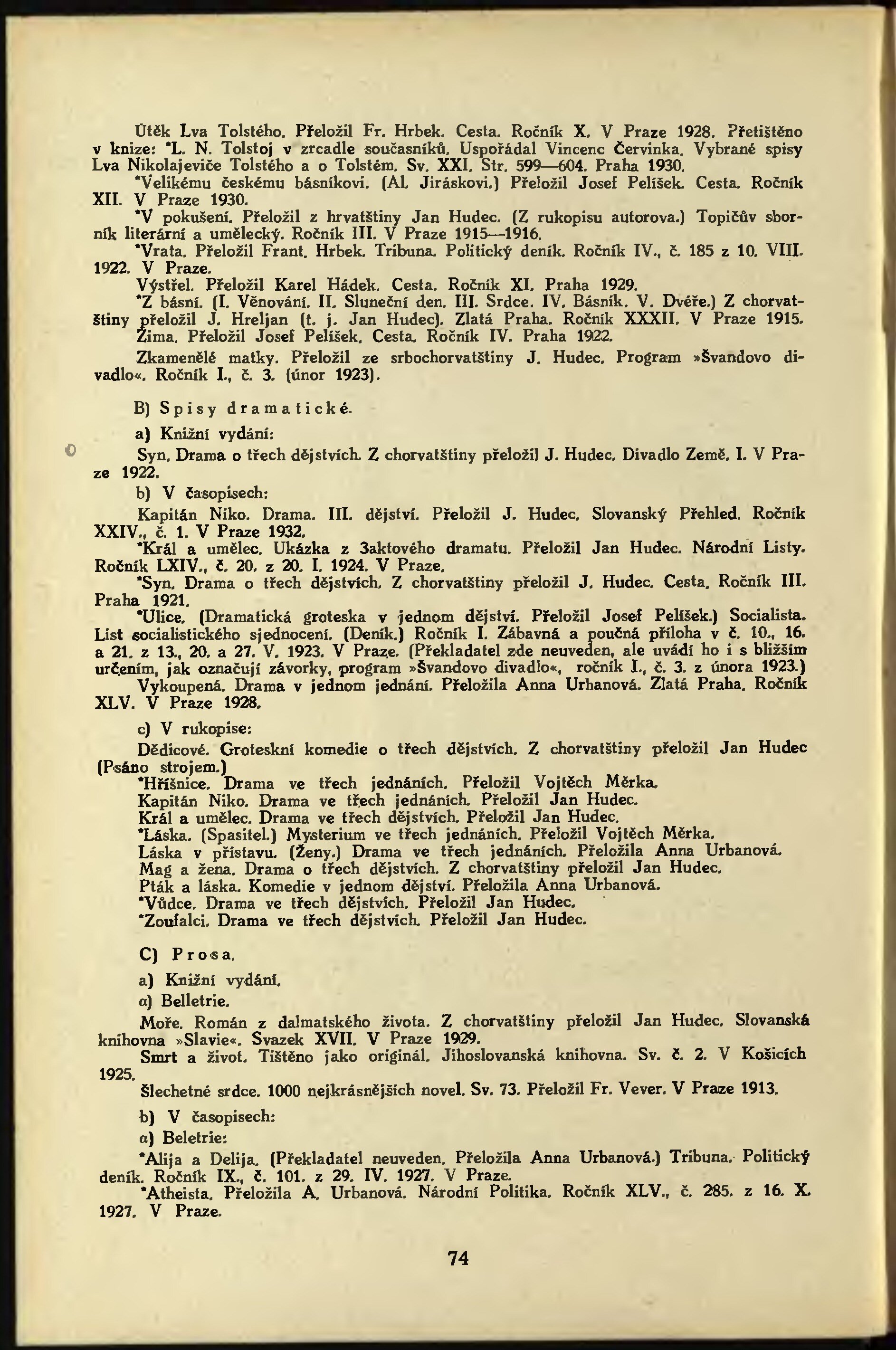 Útěk Lva Tolstého. Přeložil Fr. Hrbek. Cesta. Ročník X. V Praze 1928. Přetištěno v knize: *L. N. Tolstoj v zrcadle současníků. Uspořádal Vincenc Červinka. Vybrané spisy Lva Nikolajeviče Tolstého a o Tolstém. Sv. XXI. Str. 599—604. Praha 1930.

*Velikému českému básníkovi. (Al. Jiráskovi.) Přeložil Josef Pelíšek. Cesta. Ročník XII. V Praze 1930.

*V pokušení. Přeložil z hrvatštiny Jan Hudec. (Z rukopisu autorova.) Topičův sborník literární a umělecký. Ročník III. V Praze 1915—1916.

*Vrata. Přeložil Frant. Hrbek. Tribuna. Politický deník. Ročník IV., č. 185 z 10. VIII. 1922. V Praze.

Výstřel. Přeložil Karel Hádek. Cesta. Ročník XI. Praha 1929.

*Z básní. (I. Věnování. II. Sluneční den. III. Srdce. IV. Básník. V. Dvéře.) Z chorvatštiny přeložil J. Hreljan (t. j. Jan Hudec). Zlatá Praha. Ročník XXXII. V Praze 1915.

Zima. Přeložil Josef Pelíšek. Cesta. Ročník IV. Praha 1922.

Zkamenělé matky. Přeložil ze srbochorvatštiny J. Hudec. Program »Švandovo divadlo«. Ročník I., č. 3. (únor 1923).

B) Spisy dramatické.

a) Knižní vydání:

Syn. Drama o třech dějstvích. Z chorvatštiny přeložil J. Hudec. Divadlo Země. I. V Praze 1922.

b) V časopisech:

Kapitán Niko. Drama. III. dějství. Přeložil J. Hudec. Slovanský Přehled. Ročník XXIV., č. 1. V Praze 1932.

*Král a umělec. Ukázka z 3aktového dramatu. Přeložil Jan Hudec. Národní Listy. Ročník LXIV., č. 20. z 20. I. 1924. V Praze.

*Syn. Drama o třech dějstvích. Z chorvatštiny přeložil J. Hudec. Cesta. Ročník III. Praha 1921.

*Ulice. (Dramatická groteska v jednom dějství. Přeložil Josef Pelíšek.) Socialista. List socialistického sjednocení. (Deník.) Ročník I. Zábavná a poučná příloha v č. 10., 16. a 21. z 13., 20. a 27. V. 1923. V Praze. (Překladatel zde neuveden, ale uvádí ho i s bližším určením, jak označují závorky, program »Švandovo divadlo«, ročník I., č. 3. z února 1923.)

Vykoupená. Drama v jednom jednání. Přeložila Anna Urhanová. Zlatá Praha. Ročník XLV. V Praze 1928.

c) V rukopise:

Dědicové. Groteskní komedie o třech dějstvích. Z chorvatštiny přeložil Jan Hudec (Psáno strojem.)

*Hříšnice. Drama ve třech jednáních. Přeložil Vojtěch Měrka.

Kapitán Niko. Drama ve třech jednáních. Přeložil Jan Hudec.

Král a umělec. Drama ve třech dějstvích. Přeložil Jan Hudec.

*Láska. (Spasitel.) Mysterium ve třech jednáních. Přeložil Vojtěch Měrka.

Láska v přístavu. (Ženy.) Drama ve třech jednáních. Přeložila Anna Urbanová.

Mag a žena. Drama o třech dějstvích. Z chorvatštiny přeložil Jan Hudec.

Pták a láska. Komedie v jednom dějství. Přeložila Anna Urbanová.

*Vůdce. Drama ve třech dějstvích. Přeložil Jan Hudec.

*Zoufalci. Drama ve třech dějstvích. Přeložil Jan Hudec.

C) Prosa.

a) Knižní vydání.

α) Belletrie.

Moře. Román z dalmatského života. Z chorvatštiny přeložil Jan Hudec. Slovanská knihovna »Slavie«. Svazek XVII. V Praze 1929.

Smrt a život. Tištěno jako originál. Jihoslovanská knihovna. Sv. č. 2. V Košicích 1925.

Šlechetné srdce. 1000 nejkrásnějších novel. Sv. 73. Přeložil Fr. Vever. V Praze 1913.

b) V časopisech:

α) Beletrie:

*Alija a Delija. (Překladatel neuveden. Přeložila Anna Urbanová.) Tribuna. Politický deník. Ročník IX., č. 101. z 29. IV. 1927. V Praze.

*Atheista. Přeložila A. Urbanová. Národní Politika. Ročník XLV., č. 285. z 16. X. 1927. V Praze.

74